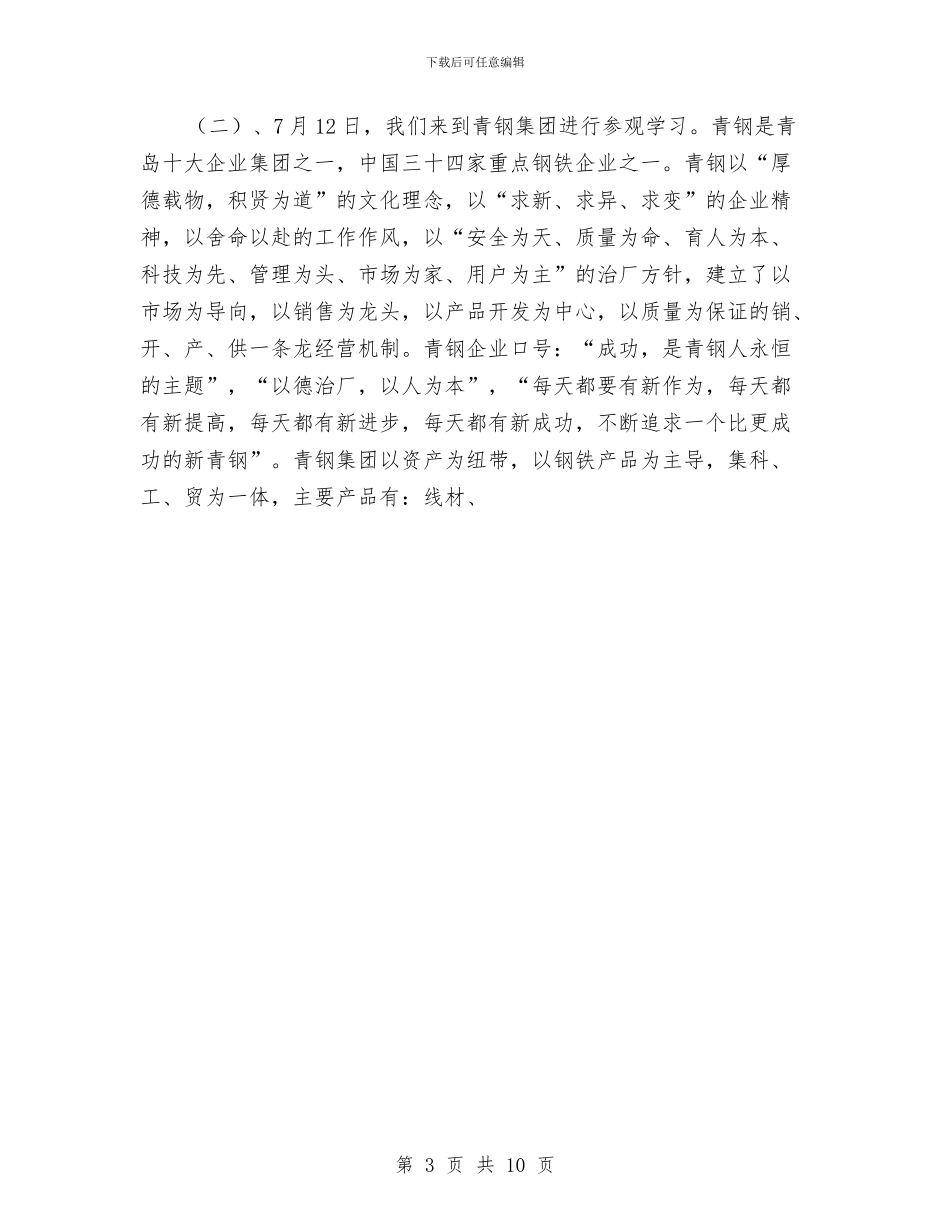 下载后可任意编辑

（二）、7月12日，我们来到青钢集团进行参观学习。青钢是青岛十大企业集团之一，中国三十四家重点钢铁企业之一。青钢以“厚德载物，积贤为道”的文化理念，以“求新、求异、求变”的企业精神，以舍命以赴的工作作风，以“安全为天、质量为命、育人为本、科技为先、管理为头、市场为家、用户为主”的治厂方针，建立了以市场为导向，以销售为龙头，以产品开发为中心，以质量为保证的销、开、产、供一条龙经营机制。青钢企业口号：“成功，是青钢人永恒的主题”，“以德治厂，以人为本”，“每天都要有新作为，每天都有新提高，每天都有新进步，每天都有新成功，不断追求一个比更成功的新青钢”。青钢集团以资产为纽带，以钢铁产品为主导，集科、工、贸为一体，主要产品有：线材、

第 3 页 共 10 页